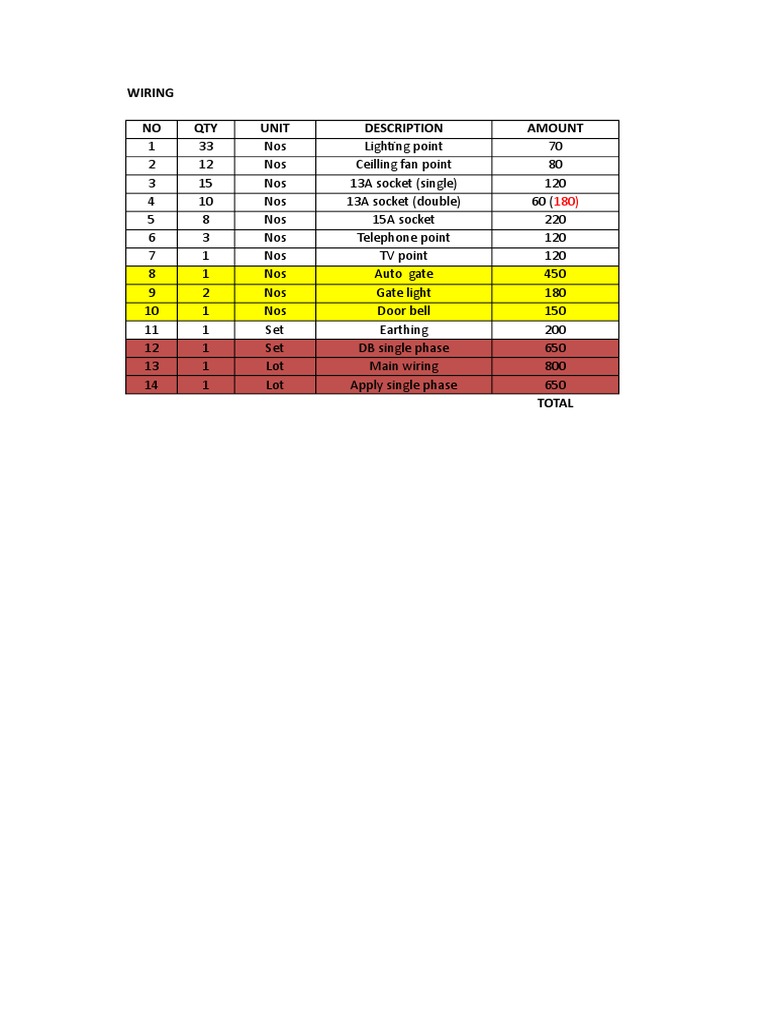 WIRING

| NO | QTY | UNIT | DESCRIPTION | AMOUNT |
|---|---|---|---|---|
| 1 | 33 | Nos | Lighting point | 70 |
| 2 | 12 | Nos | Ceilling fan point | 80 |
| 3 | 15 | Nos | 13A socket (single) | 120 |
| 4 | 10 | Nos | 13A socket (double) | 60 (180) |
| 5 | 8 | Nos | 15A socket | 220 |
| 6 | 3 | Nos | Telephone point | 120 |
| 7 | 1 | Nos | TV point | 120 |
| 8 | 1 | Nos | Auto gate | 450 |
| 9 | 2 | Nos | Gate light | 180 |
| 10 | 1 | Nos | Door bell | 150 |
| 11 | 1 | Set | Earthing | 200 |
| 12 | 1 | Set | DB single phase | 650 |
| 13 | 1 | Lot | Main wiring | 800 |
| 14 | 1 | Lot | Apply single phase | 650 |
| | | | | TOTAL |